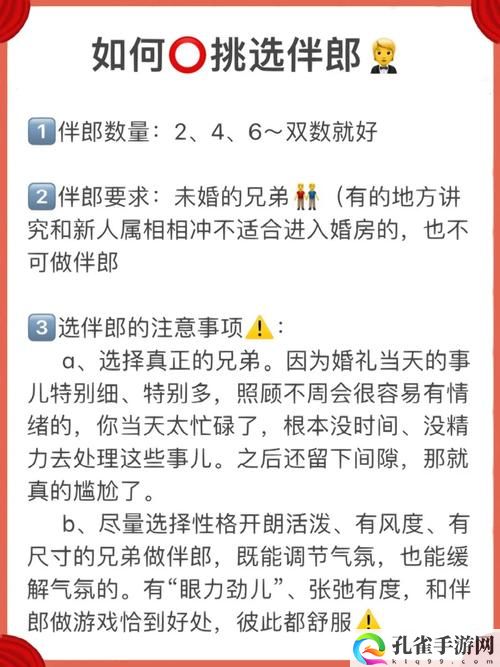 如何⭕挑选伴郎🤵

1️⃣伴郎数量：2、4、6～双数就好

2️⃣伴郎要求：未婚的兄弟👬（有的地方讲究和新人属相相冲不适合进入婚房的，也不可做伴郎

3️⃣选伴郎的注意事项⚠️：

a、选择真正的兄弟。因为婚礼当天的事儿特别细、特别多，照顾不周会很容易有情绪的，你当天太忙碌了，根本没时间、没精力去处理这些事儿。之后还留下间隙，那就真的尴尬了。

b、尽量选择性格开朗活泼、有风度、有尺寸的兄弟做伴郎，既能调节气氛，也能缓解气氛的。有“眼力劲儿”、张弛有度，和伴郎做游戏恰到好处，彼此都舒服⚠️

孔雀手游网
klq99.com